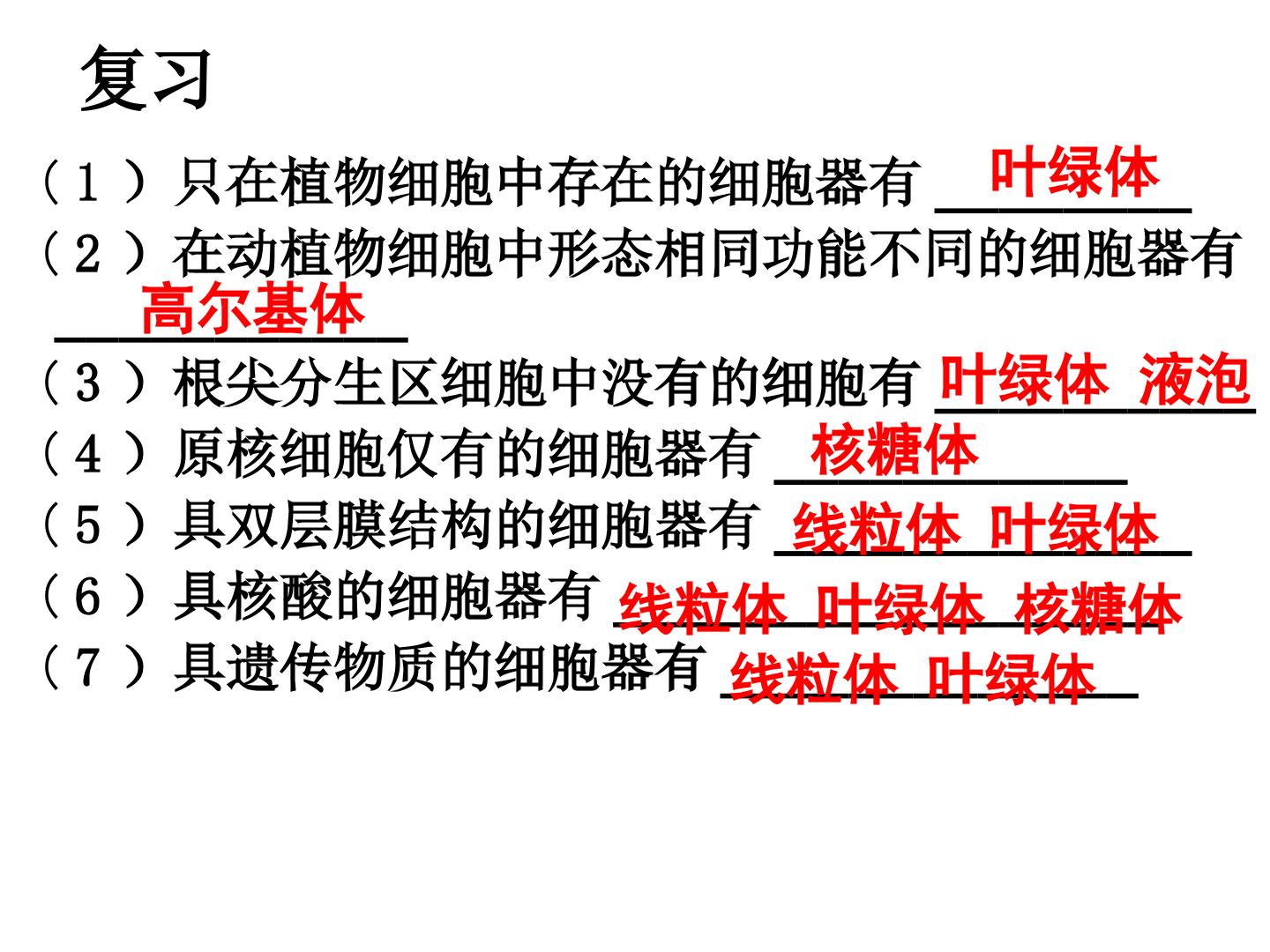 复习

（1）只在植物细胞中存在的细胞器有 叶绿体

（2）在动植物细胞中形态相同功能不同的细胞器有 高尔基体

（3）根尖分生区细胞中没有的细胞有 叶绿体 液泡

（4）原核细胞仅有的细胞器有 核糖体

（5）具双层膜结构的细胞器有 线粒体 叶绿体

（6）具核酸的细胞器有 线粒体 叶绿体 核糖体

（7）具遗传物质的细胞器有 线粒体 叶绿体